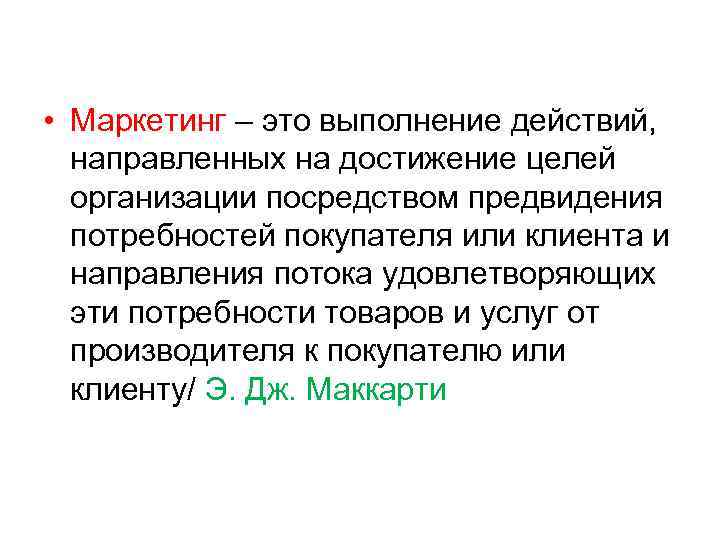 • Маркетинг – это выполнение действий, направленных на достижение целей организации посредством предвидения потребностей покупателя или клиента и направления потока удовлетворяющих эти потребности товаров и услуг от производителя к покупателю или клиенту/ Э. Дж. Маккарти